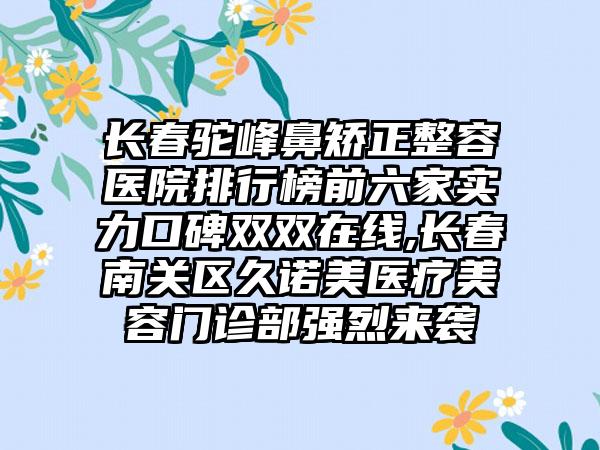 长春驼峰鼻矫正整容医院排行榜前六家实力口碑双双在线,长春南关区久诺美医疗美容门诊部强烈来袭